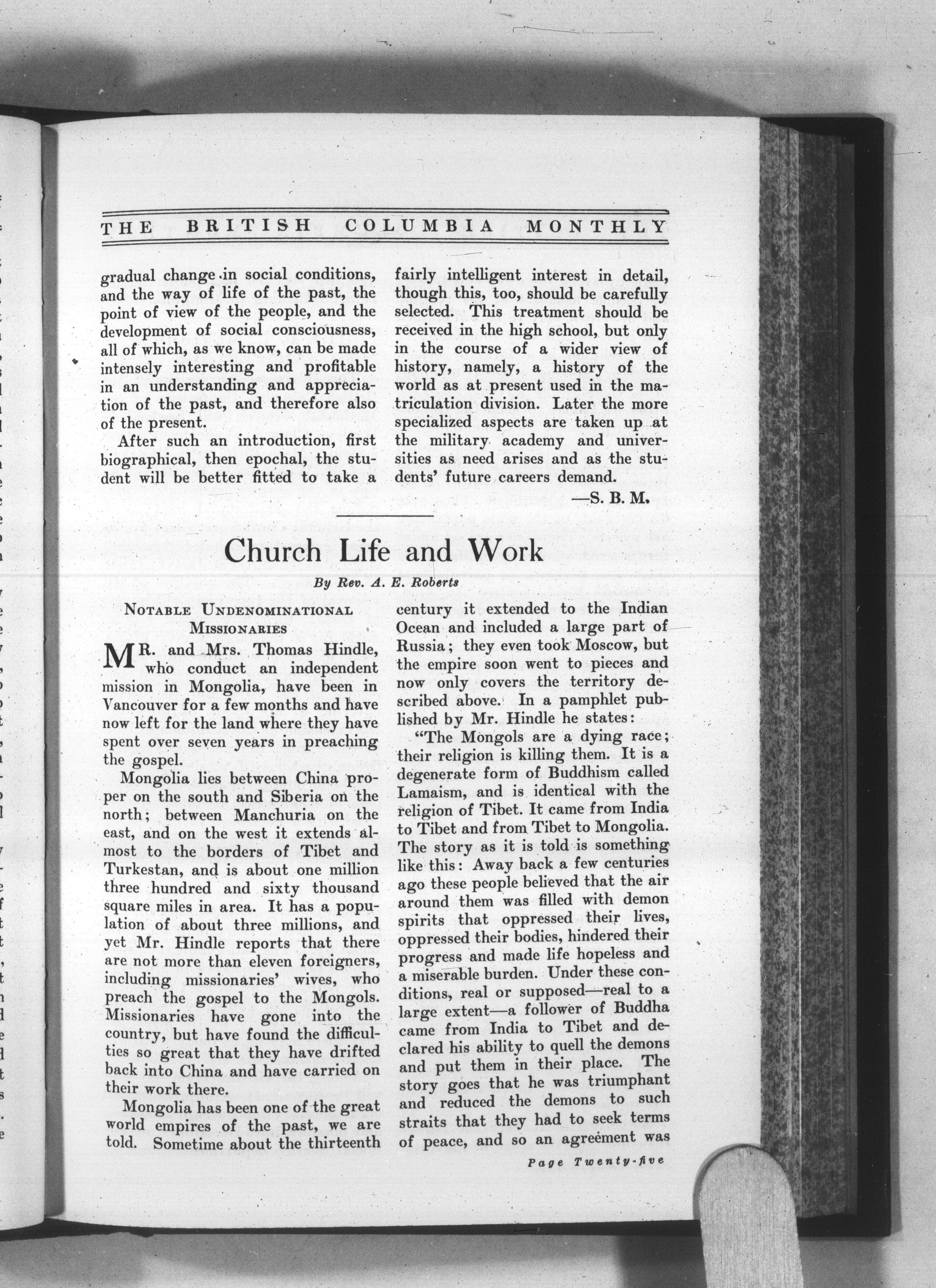 THE BRITISH COLUMBIA MONTHLY

gradual change in social conditions, and the way of life of the past, the point of view of the people, and the development of social consciousness, all of which, as we know, can be made intensely interesting and profitable in an understanding and appreciation of the past, and therefore also of the present.

After such an introduction, first biographical, then epochal, the student will be better fitted to take a fairly intelligent interest in detail, though this, too, should be carefully selected. This treatment should be received in the high school, but only in the course of a wider view of history, namely, a history of the world as at present used in the matriculation division. Later the more specialized aspects are taken up at the military academy and universities as need arises and as the students' future careers demand.

—S. B. M.

Church Life and Work

By Rev. A. E. Roberts

NOTABLE UNDENOMINATIONAL MISSIONARIES

MR. and Mrs. Thomas Hindle, who conduct an independent mission in Mongolia, have been in Vancouver for a few months and have now left for the land where they have spent over seven years in preaching the gospel.

Mongolia lies between China proper on the south and Siberia on the north; between Manchuria on the east, and on the west it extends almost to the borders of Tibet and Turkestan, and is about one million three hundred and sixty thousand square miles in area. It has a population of about three millions, and yet Mr. Hindle reports that there are not more than eleven foreigners, including missionaries' wives, who preach the gospel to the Mongols. Missionaries have gone into the country, but have found the difficulties so great that they have drifted back into China and have carried on their work there.

Mongolia has been one of the great world empires of the past, we are told. Sometime about the thirteenth century it extended to the Indian Ocean and included a large part of Russia; they even took Moscow, but the empire soon went to pieces and now only covers the territory described above. In a pamphlet published by Mr. Hindle he states:

"The Mongols are a dying race; their religion is killing them. It is a degenerate form of Buddhism called Lamaism, and is identical with the religion of Tibet. It came from India to Tibet and from Tibet to Mongolia. The story as it is told is something like this: Away back a few centuries ago these people believed that the air around them was filled with demon spirits that oppressed their lives, oppressed their bodies, hindered their progress and made life hopeless and a miserable burden. Under these conditions, real or supposed—real to a large extent—a follower of Buddha came from India to Tibet and declared his ability to quell the demons and put them in their place. The story goes that he was triumphant and reduced the demons to such straits that they had to seek terms of peace, and so an agreement was

Page Twenty-five